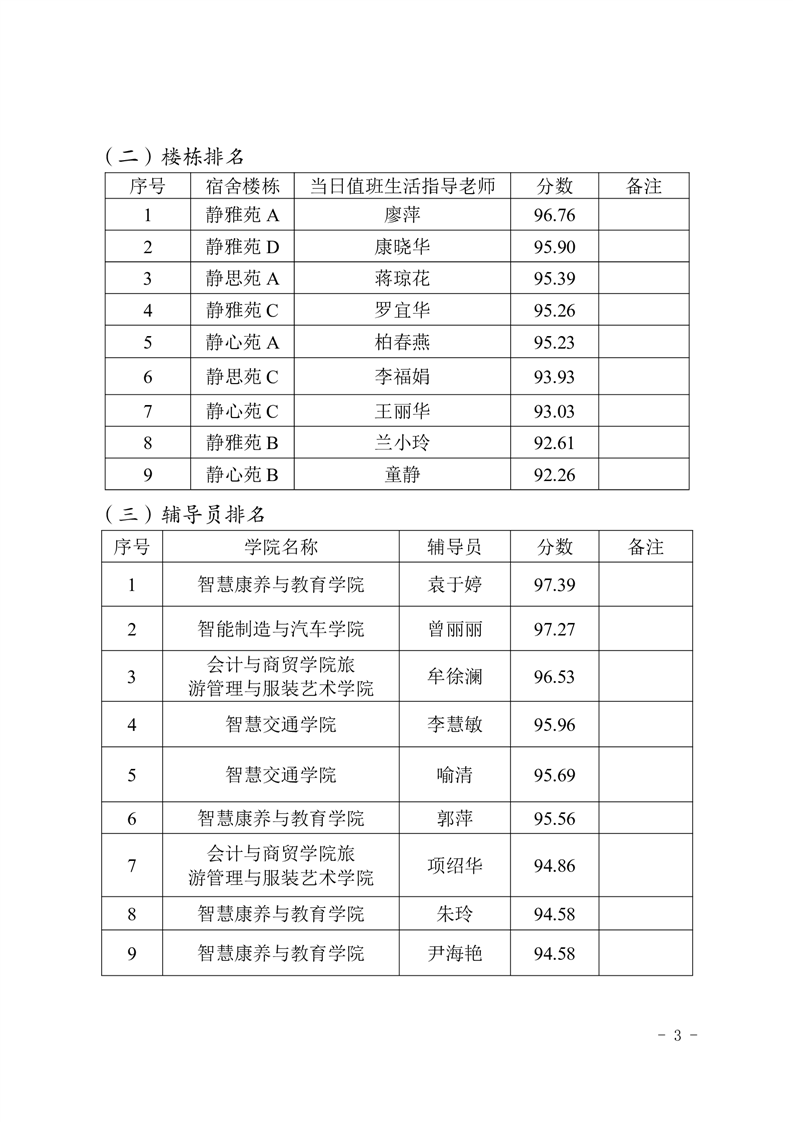 （二）楼栋排名

| 序号 | 宿舍楼栋 | 当日值班生活指导老师 | 分数 | 备注 |
|---|---|---|---|---|
| 1 | 静雅苑 A | 廖萍 | 96.76 | |
| 2 | 静雅苑 D | 康晓华 | 95.90 | |
| 3 | 静思苑 A | 蒋琼花 | 95.39 | |
| 4 | 静雅苑 C | 罗宜华 | 95.26 | |
| 5 | 静心苑 A | 柏春燕 | 95.23 | |
| 6 | 静思苑 C | 李福娟 | 93.93 | |
| 7 | 静心苑 C | 王丽华 | 93.03 | |
| 8 | 静雅苑 B | 兰小玲 | 92.61 | |
| 9 | 静心苑 B | 童静 | 92.26 | |

（三）辅导员排名

| 序号 | 学院名称 | 辅导员 | 分数 | 备注 |
|---|---|---|---|---|
| 1 | 智慧康养与教育学院 | 袁于婷 | 97.39 | |
| 2 | 智能制造与汽车学院 | 曾丽丽 | 97.27 | |
| 3 | 会计与商贸学院旅游管理与服装艺术学院 | 牟徐澜 | 96.53 | |
| 4 | 智慧交通学院 | 李慧敏 | 95.96 | |
| 5 | 智慧交通学院 | 喻清 | 95.69 | |
| 6 | 智慧康养与教育学院 | 郭萍 | 95.56 | |
| 7 | 会计与商贸学院旅游管理与服装艺术学院 | 项绍华 | 94.86 | |
| 8 | 智慧康养与教育学院 | 朱玲 | 94.58 | |
| 9 | 智慧康养与教育学院 | 尹海艳 | 94.58 | |

- 3 -